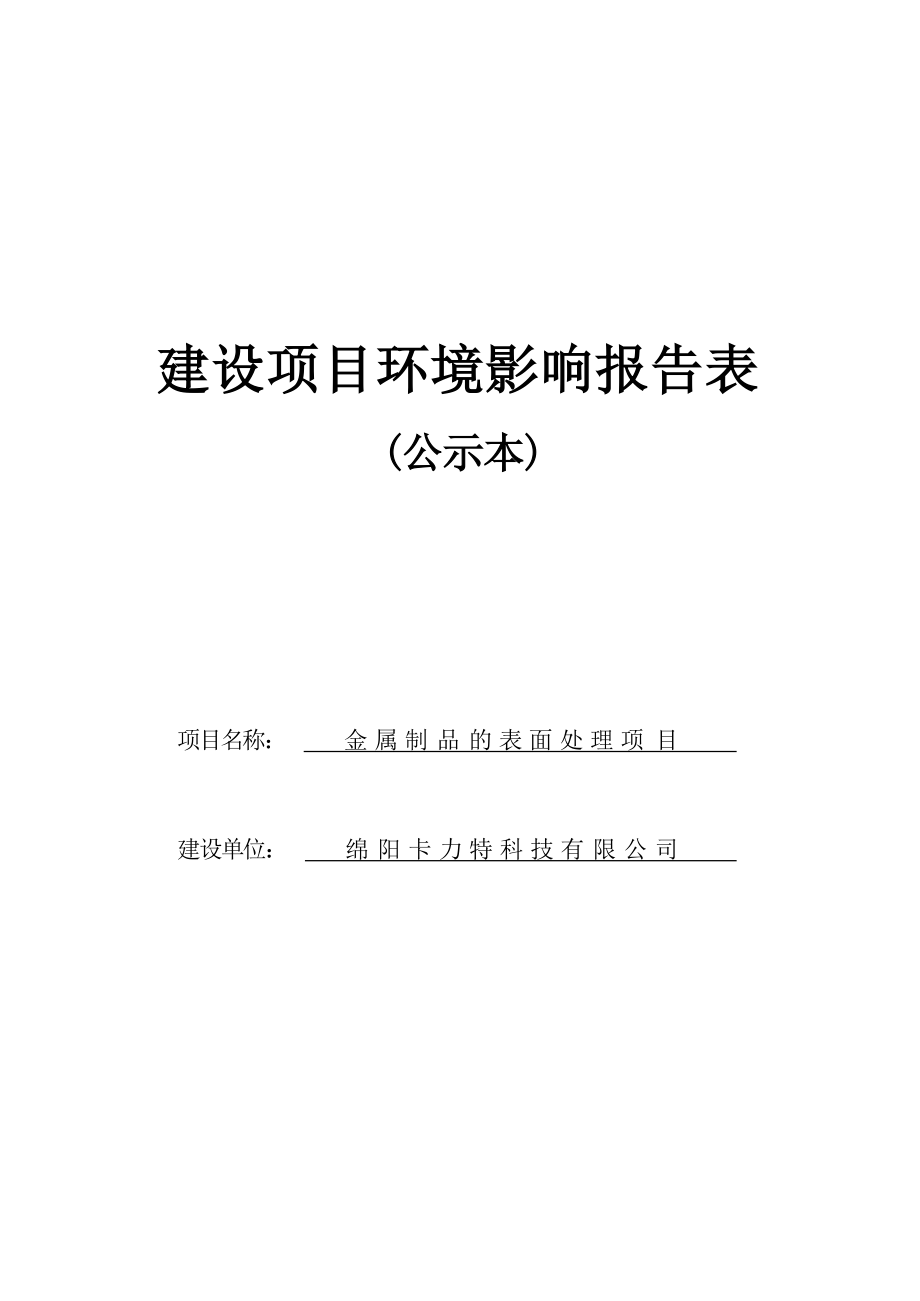 建设项目环境影响报告表

（公示本）

项目名称： 金属制品的表面处理项目

建设单位： 绵阳卡力特科技有限公司